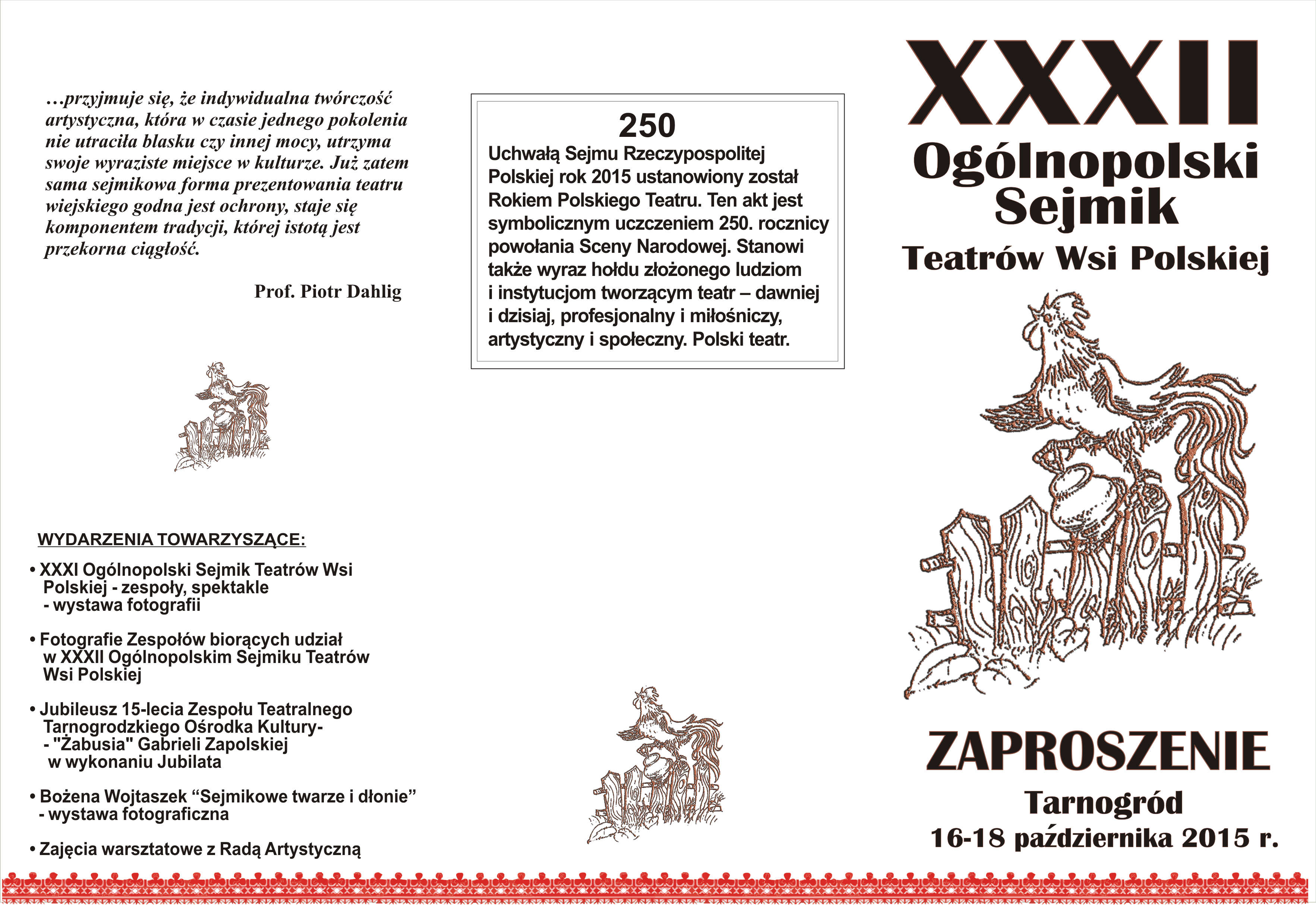 …przyjmuje się, że indywidualna twórczość artystyczna, która w czasie jednego pokolenia nie utraciła blasku czy innej mocy, utrzyma swoje wyraziste miejsce w kulturze. Już zatem sama sejmikowa forma prezentowania teatru wiejskiego godna jest ochrony, staje się komponentem tradycji, której istotą jest przekorna ciągłość.

Prof. Piotr Dahlig

WYDARZENIA TOWARZYSZĄCE:

• XXXI Ogólnopolski Sejmik Teatrów Wsi Polskiej - zespoły, spektakle
- wystawa fotografii

• Fotografie Zespołów biorących udział w XXXII Ogólnopolskim Sejmiku Teatrów Wsi Polskiej

• Jubileusz 15-lecia Zespołu Teatralnego Tarnogrodzkiego Ośrodka Kultury-
- "Żabusia" Gabrieli Zapolskiej w wykonaniu Jubilata

• Bożena Wojtaszek "Sejmikowe twarze i dłonie"
- wystawa fotograficzna

• Zajęcia warsztatowe z Radą Artystyczną

250
Uchwałą Sejmu Rzeczypospolitej Polskiej rok 2015 ustanowiony został Rokiem Polskiego Teatru. Ten akt jest symbolicznym uczczeniem 250. rocznicy powołania Sceny Narodowej. Stanowi także wyraz hołdu złożonego ludziom i instytucjom tworzącym teatr – dawniej i dzisiaj, profesjonalny i miłośniczy, artystyczny i społeczny. Polski teatr.

XXXII
Ogólnopolski
Sejmik
Teatrów Wsi Polskiej

ZAPROSZENIE
Tarnogród
16-18 października 2015 r.